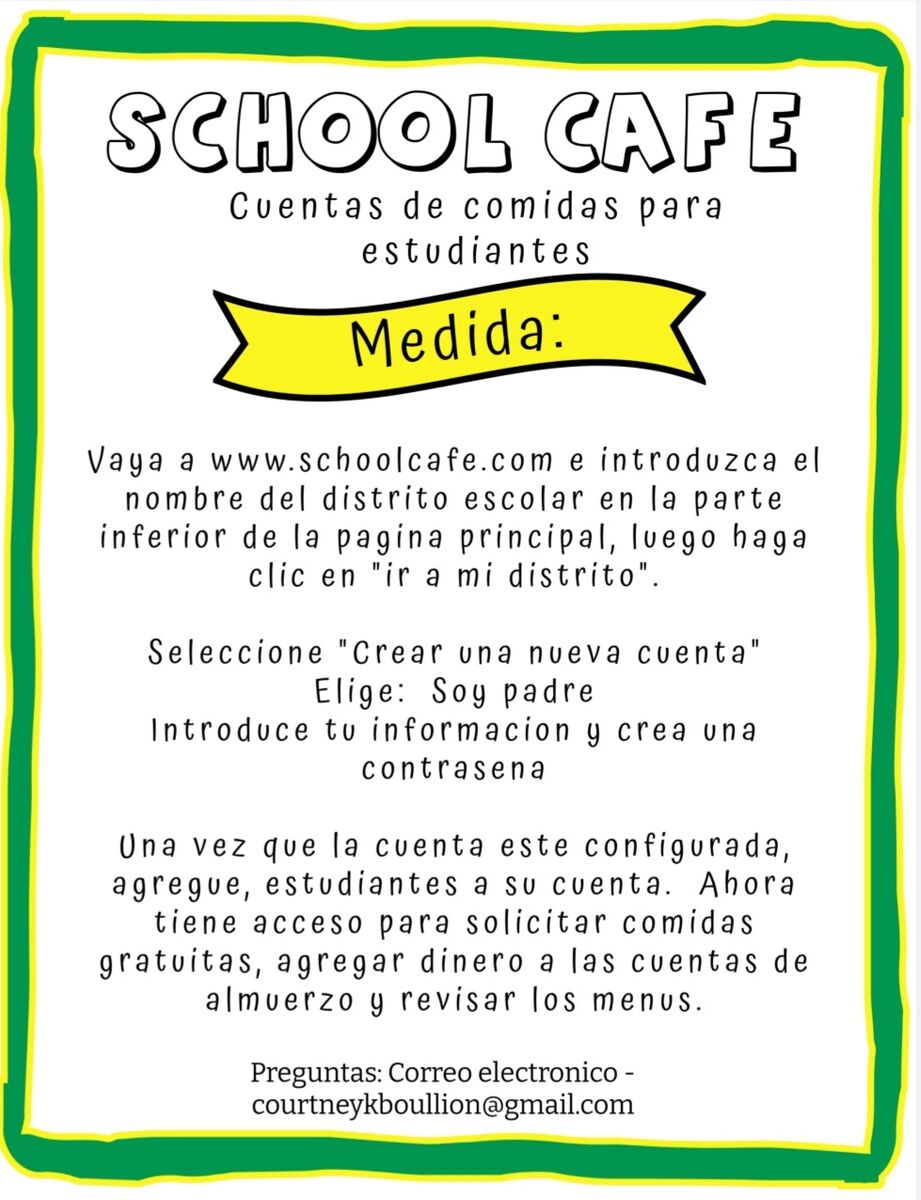 SCHOOL CAFE

Cuentas de comidas para estudiantes

Medida:

Vaya a www.schoolcafe.com e introduzca el nombre del distrito escolar en la parte inferior de la pagina principal, luego haga clic en "ir a mi distrito".

Seleccione "Crear una nueva cuenta"
Elige: Soy padre
Introduce tu informacion y crea una contrasena

Una vez que la cuenta este configurada, agregue, estudiantes a su cuenta. Ahora tiene acceso para solicitar comidas gratuitas, agregar dinero a las cuentas de almuerzo y revisar los menus.

Preguntas: Correo electronico - courtneykboullion@gmail.com